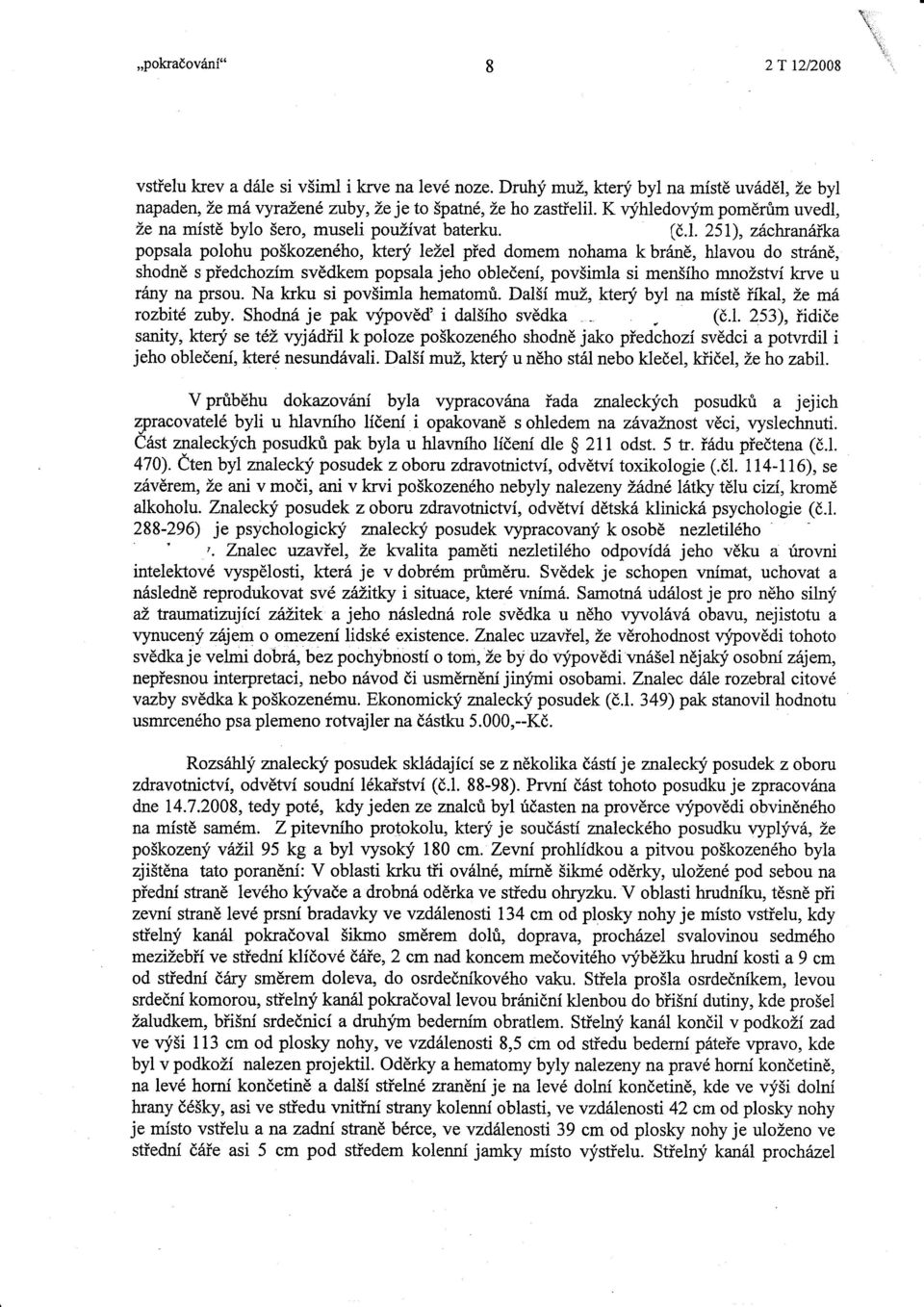 „pokračování“ 8 2 T 12/2008

vstřelu krev a dále si všiml i krve na levé noze. Druhý muž, který byl na místě uváděl, že byl napaden, že má vyražené zuby, že je to špatné, že ho zastřelil. K výhledovým poměrům uvedl, že na místě bylo šero, museli používat baterku. (č.l. 251), záchranářka popsala polohu poškozeného, který ležel před domem nohama k bráně, hlavou do stráně, shodně s předchozím svědkem popsala jeho oblečení, povšimla si menšího množství krve u rány na prsou. Na krku si povšimla hematomů. Další muž, který byl na místě říkal, že má rozbité zuby. Shodná je pak výpověď i dalšího svědka (č.l. 253), řidiče sanity, který se též vyjádřil k poloze poškozeného shodně jako předchozí svědci a potvrdil i jeho oblečení, které nesundávali. Další muž, který u něho stál nebo klečel, křičel, že ho zabil.

V průběhu dokazování byla vypracována řada znaleckých posudků a jejich zpracovatelé byli u hlavního líčení i opakovaně s ohledem na závažnost věci, vyslechnuti. Část znaleckých posudků pak byla u hlavního líčení dle § 211 odst. 5 tr. řádu přečtena (č.l. 470). Čten byl znalecký posudek z oboru zdravotnictví, odvětví toxikologie (.čl. 114-116), se závěrem, že ani v moči, ani v krvi poškozeného nebyly nalezeny žádné látky tělu cizí, kromě alkoholu. Znalecký posudek z oboru zdravotnictví, odvětví dětská klinická psychologie (č.l. 288-296) je psychologický znalecký posudek vypracovaný k osobě nezletilého . Znalec uzavřel, že kvalita paměti nezletilého odpovídá jeho věku a úrovni intelektové vyspělosti, která je v dobrém průměru. Svědek je schopen vnímat, uchovat a následně reprodukovat své zážitky i situace, které vnímá. Samotná událost je pro něho silný až traumatizující zážitek a jeho následná role svědka u něho vyvolává obavu, nejistotu a vynucený zájem o omezení lidské existence. Znalec uzavřel, že věrohodnost výpovědi tohoto svědka je velmi dobrá, bez pochybností o tom, že by do výpovědi vnášel nějaký osobní zájem, nepřesnou interpretaci, nebo návod či usměrnění jinými osobami. Znalec dále rozebral citové vazby svědka k poškozenému. Ekonomický znalecký posudek (č.l. 349) pak stanovil hodnotu usmrceného psa plemeno rotvajler na částku 5.000,--Kč.

Rozsáhlý znalecký posudek skládající se z několika částí je znalecký posudek z oboru zdravotnictví, odvětví soudní lékařství (č.l. 88-98). První část tohoto posudku je zpracována dne 14.7.2008, tedy poté, kdy jeden ze znalců byl účasten na prověrce výpovědi obviněného na místě samém. Z pitevního protokolu, který je součástí znaleckého posudku vyplývá, že poškozený vážil 95 kg a byl vysoký 180 cm. Zevní prohlídkou a pitvou poškozeného byla zjištěna tato poranění: V oblasti krku tři oválné, mírně šikmé oděrky, uložené pod sebou na přední straně levého kývače a drobná oděrka ve středu ohryzku. V oblasti hrudníku, těsně při zevní straně levé prsní bradavky ve vzdálenosti 134 cm od plosky nohy je místo vstřelu, kdy střelný kanál pokračoval šikmo směrem dolů, doprava, procházel svalovinou sedmého mezižebří ve střední klíčové čáře, 2 cm nad koncem mečovitého výběžku hrudní kosti a 9 cm od střední čáry směrem doleva, do osrdečníkového vaku. Střela prošla osrdečníkem, levou srdeční komorou, střelný kanál pokračoval levou brániční klenbou do břišní dutiny, kde prošel žaludkem, břišní srdečnicí a druhým bederním obratlem. Střelný kanál končil v podkoží zad ve výši 113 cm od plosky nohy, ve vzdálenosti 8,5 cm od středu bederní páteře vpravo, kde byl v podkoží nalezen projektil. Oděrky a hematomy byly nalezeny na pravé horní končetině, na levé horní končetině a další střelné zranění je na levé dolní končetině, kde ve výši dolní hrany čéšky, asi ve středu vnitřní strany kolenní oblasti, ve vzdálenosti 42 cm od plosky nohy je místo vstřelu a na zadní straně bérce, ve vzdálenosti 39 cm od plosky nohy je uloženo ve střední čáře asi 5 cm pod středem kolenní jamky místo výstřelu. Střelný kanál procházel